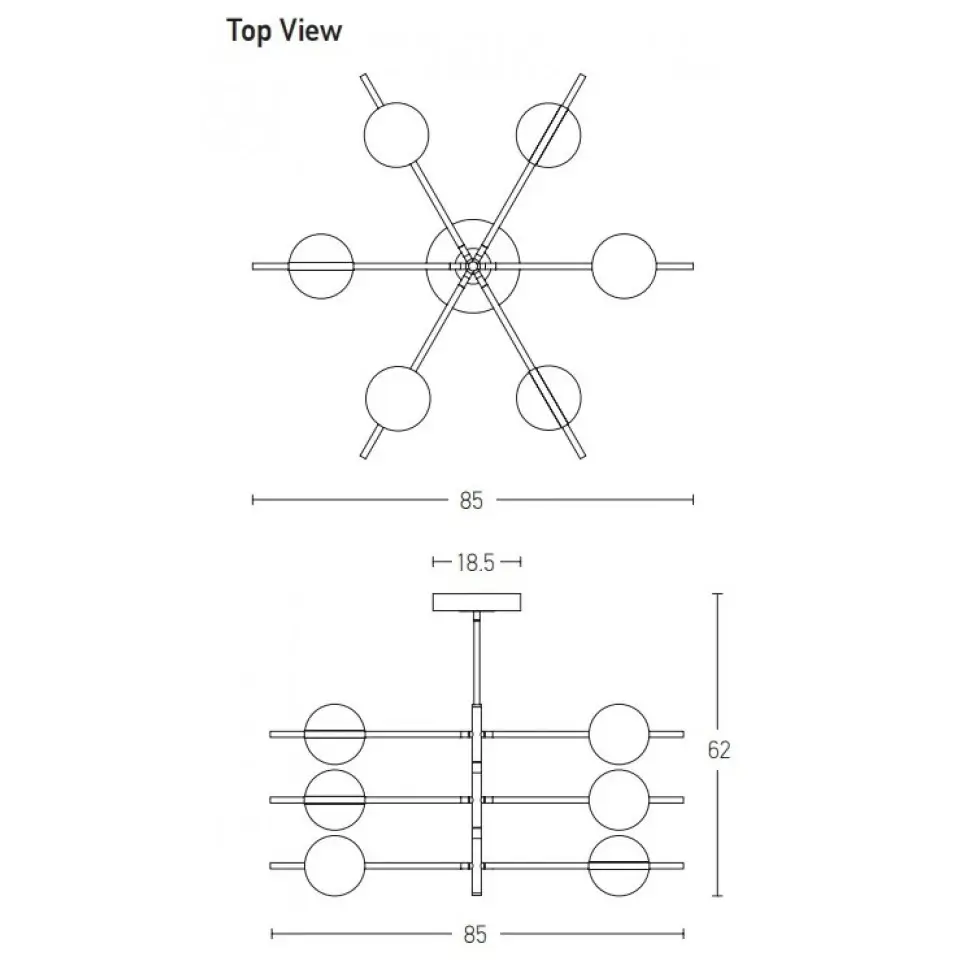 Top View

85

18.5

62

85